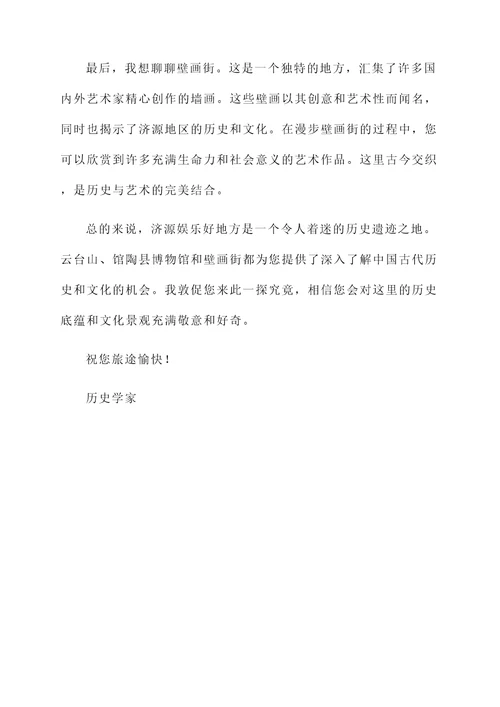 最后，我想聊聊壁画街。这是一个独特的地方，汇集了许多国内外艺术家精心创作的墙画。这些壁画以其创意和艺术性而闻名，同时也揭示了济源地区的历史和文化。在漫步壁画街的过程中，您可以欣赏到许多充满生命力和社会意义的艺术作品。这里古今交织，是历史与艺术的完美结合。

总的来说，济源娱乐好地方是一个令人着迷的历史遗迹之地。云台山、馆陶县博物馆和壁画街都为您提供了深入了解中国古代历史和文化的机会。我敦促您来此一探究竟，相信您会对这里的历史底蕴和文化景观充满敬意和好奇。

祝您旅途愉快！

历史学家